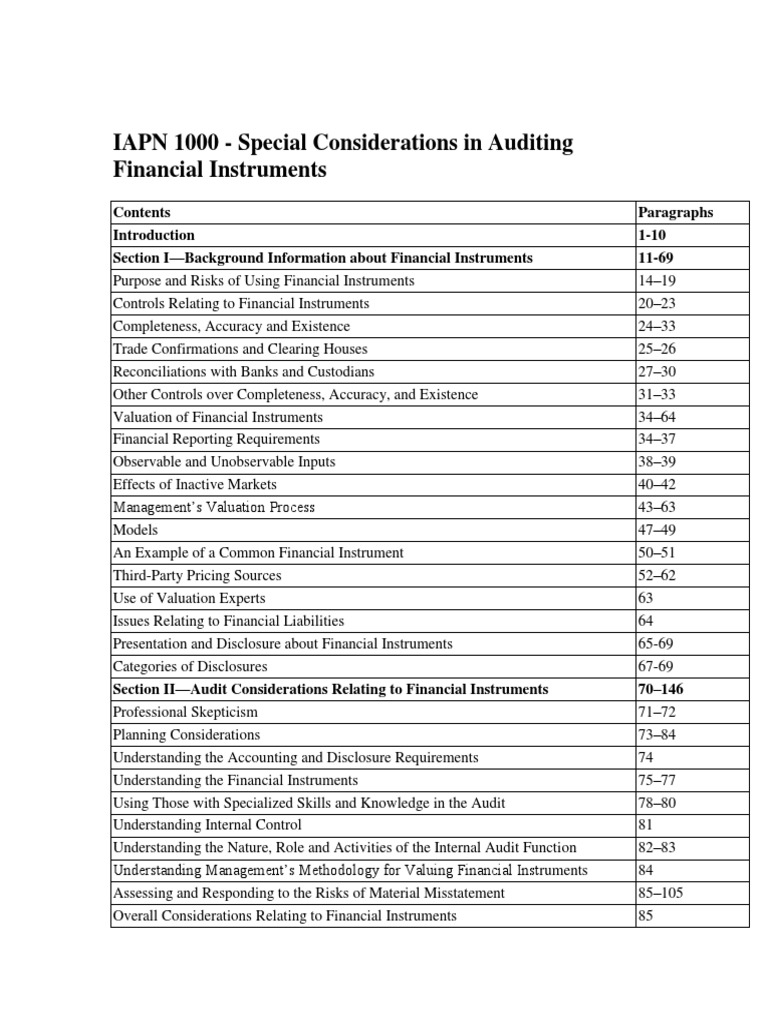 IAPN 1000 - Special Considerations in Auditing Financial Instruments

| Contents | Paragraphs |
|---|---|
| Introduction | 1-10 |
| Section I—Background Information about Financial Instruments | 11-69 |
| Purpose and Risks of Using Financial Instruments | 14–19 |
| Controls Relating to Financial Instruments | 20–23 |
| Completeness, Accuracy and Existence | 24–33 |
| Trade Confirmations and Clearing Houses | 25–26 |
| Reconciliations with Banks and Custodians | 27–30 |
| Other Controls over Completeness, Accuracy, and Existence | 31–33 |
| Valuation of Financial Instruments | 34–64 |
| Financial Reporting Requirements | 34–37 |
| Observable and Unobservable Inputs | 38–39 |
| Effects of Inactive Markets | 40–42 |
| Management's Valuation Process | 43–63 |
| Models | 47–49 |
| An Example of a Common Financial Instrument | 50–51 |
| Third-Party Pricing Sources | 52–62 |
| Use of Valuation Experts | 63 |
| Issues Relating to Financial Liabilities | 64 |
| Presentation and Disclosure about Financial Instruments | 65-69 |
| Categories of Disclosures | 67-69 |
| Section II—Audit Considerations Relating to Financial Instruments | 70–146 |
| Professional Skepticism | 71–72 |
| Planning Considerations | 73–84 |
| Understanding the Accounting and Disclosure Requirements | 74 |
| Understanding the Financial Instruments | 75–77 |
| Using Those with Specialized Skills and Knowledge in the Audit | 78–80 |
| Understanding Internal Control | 81 |
| Understanding the Nature, Role and Activities of the Internal Audit Function | 82–83 |
| Understanding Management's Methodology for Valuing Financial Instruments | 84 |
| Assessing and Responding to the Risks of Material Misstatement | 85–105 |
| Overall Considerations Relating to Financial Instruments | 85 |